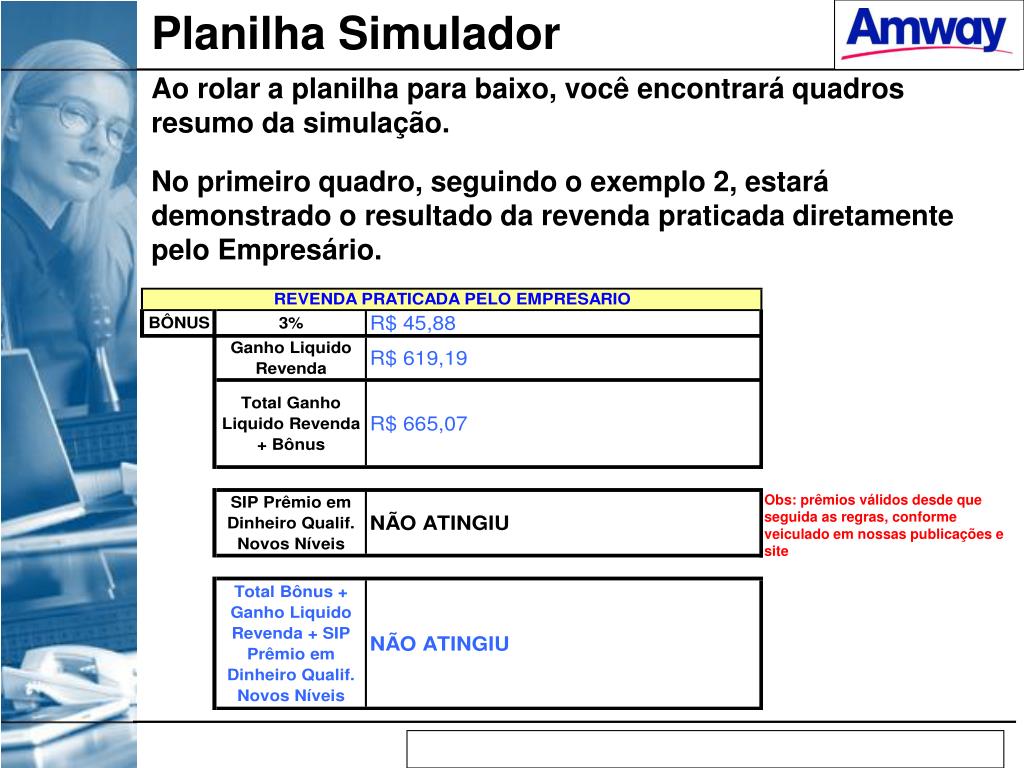 Planilha Simulador

Amway

Ao rolar a planilha para baixo, você encontrará quadros resumo da simulação.

No primeiro quadro, seguindo o exemplo 2, estará demonstrado o resultado da revenda praticada diretamente pelo Empresário.

| REVENDA PRATICADA PELO EMPRESARIO | | |
|---|---|---|
| BÔNUS | 3% | R$ 45,88 |
| | Ganho Liquido Revenda | R$ 619,19 |
| | Total Ganho Liquido Revenda + Bônus | R$ 665,07 |

| SIP Prêmio em Dinheiro Qualif. Novos Níveis | NÃO ATINGIU |
|---|---|

Obs: prêmios válidos desde que seguida as regras, conforme veiculado em nossas publicações e site

| Total Bônus + Ganho Liquido Revenda + SIP Prêmio em Dinheiro Qualif. Novos Níveis | NÃO ATINGIU |
|---|---|